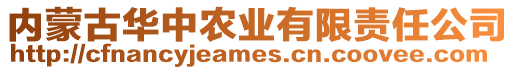 内蒙古华中农业有限责任公司
http://cfnancyjeames.cn.coovee.com